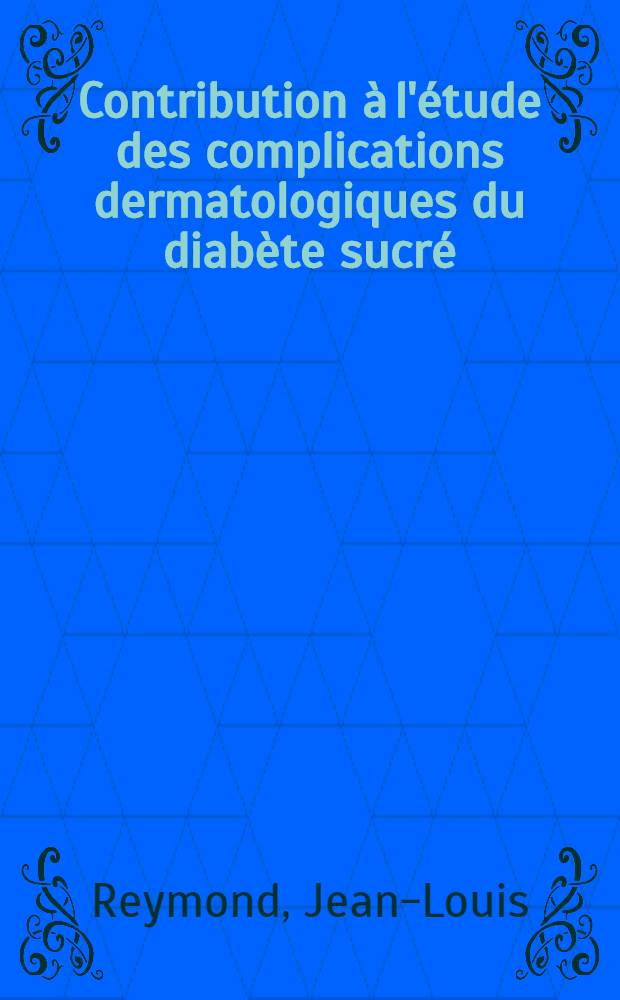 Contribution à l'étude des complications dermatologiques du diabète sucré

Reymond, Jean-Louis